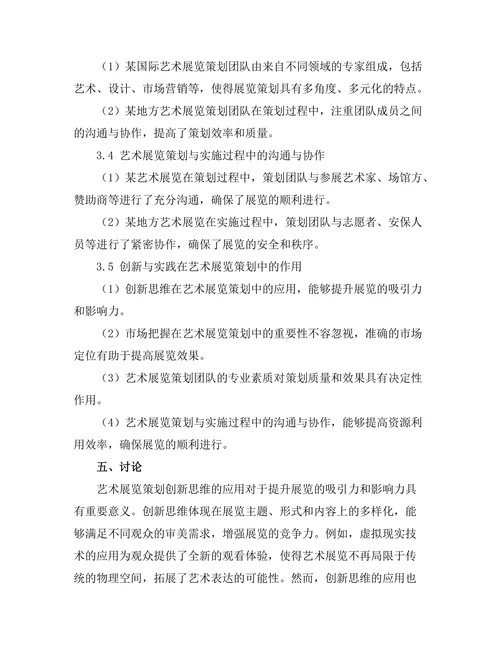 （1）某国际艺术展览策划团队由来自不同领域的专家组成，包括艺术、设计、市场营销等，使得展览策划具有多角度、多元化的特点。

（2）某地方艺术展览策划团队在策划过程中，注重团队成员之间的沟通与协作，提高了策划效率和质量。

3.4 艺术展览策划与实施过程中的沟通与协作

（1）某艺术展览在策划过程中，策划团队与参展艺术家、场馆方、赞助商等进行了充分沟通，确保了展览的顺利进行。

（2）某地方艺术展览在实施过程中，策划团队与志愿者、安保人员等进行了紧密协作，确保了展览的安全和秩序。

3.5 创新与实践在艺术展览策划中的作用

（1）创新思维在艺术展览策划中的应用，能够提升展览的吸引力和影响力。

（2）市场把握在艺术展览策划中的重要性不容忽视，准确的市场定位有助于提高展览效果。

（3）艺术展览策划团队的专业素质对策划质量和效果具有决定性作用。

（4）艺术展览策划与实施过程中的沟通与协作，能够提高资源利用效率，确保展览的顺利进行。

五、讨论

艺术展览策划创新思维的应用对于提升展览的吸引力和影响力具有重要意义。创新思维体现在展览主题、形式和内容上的多样化，能够满足不同观众的审美需求，增强展览的竞争力。例如，虚拟现实技术的应用为观众提供了全新的观看体验，使得艺术展览不再局限于传统的物理空间，拓展了艺术表达的可能性。然而，创新思维的应用也